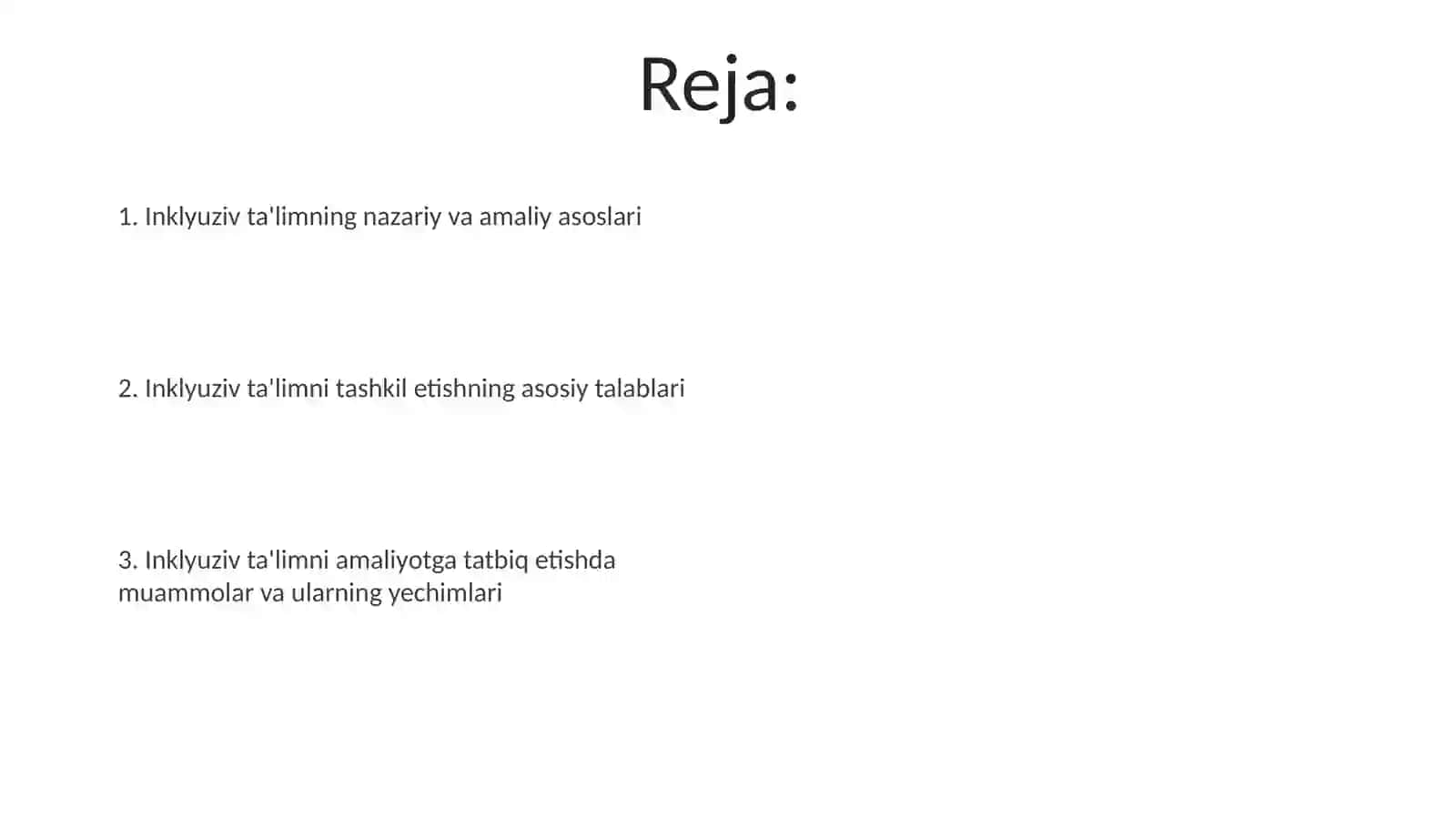 Reja:

1. Inklyuziv ta'limning nazariy va amaliy asoslari

2. Inklyuziv ta'limni tashkil etishning asosiy talablari

3. Inklyuziv ta'limni amaliyotga tatbiq etishda muammolar va ularning yechimlari